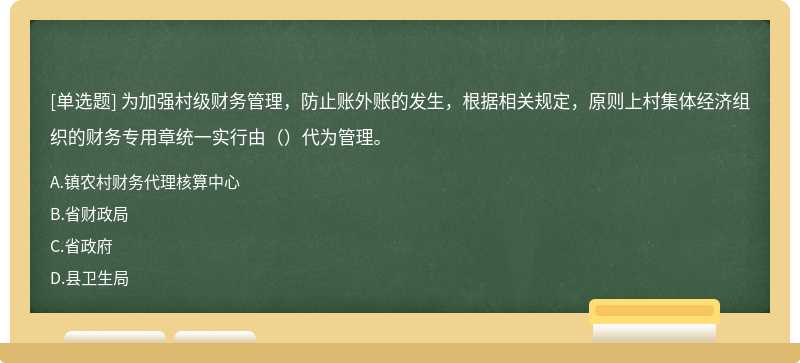 [单选题] 为加强村级财务管理，防止账外账的发生，根据相关规定，原则上村集体经济组织的财务专用章统一实行由（）代为管理。

A.镇农村财务代理核算中心

B.省财政局

C.省政府

D.县卫生局